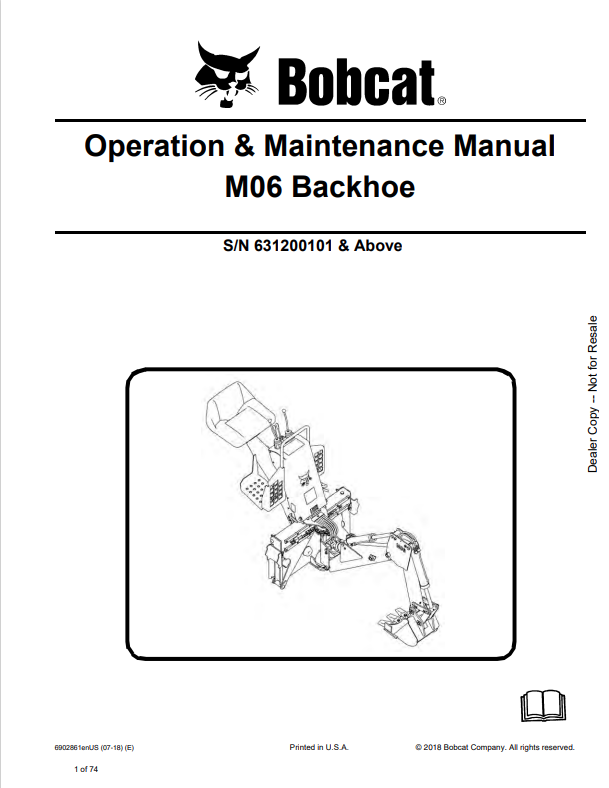 Bobcat®

Operation & Maintenance Manual
M06 Backhoe

S/N 631200101 & Above

Dealer Copy -- Not for Resale

6902861enUS (07-18) (E)

Printed in U.S.A.

© 2018 Bobcat Company. All rights reserved.

1 of 74